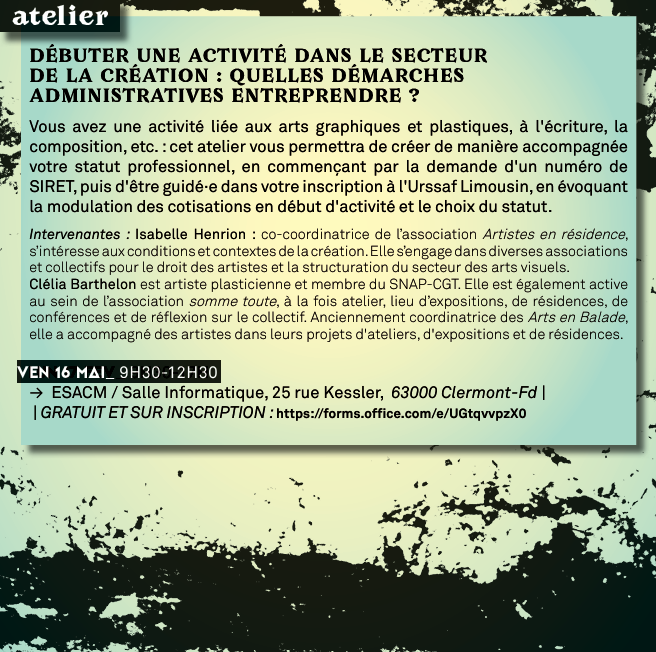 atelier

DÉBUTER UNE ACTIVITÉ DANS LE SECTEUR DE LA CRÉATION : QUELLES DÉMARCHES ADMINISTRATIVES ENTREPRENDRE ?

Vous avez une activité liée aux arts graphiques et plastiques, à l'écriture, la composition, etc. : cet atelier vous permettra de créer de manière accompagnée votre statut professionnel, en commençant par la demande d'un numéro de SIRET, puis d'être guidé·e dans votre inscription à l'Urssaf Limousin, en évoquant la modulation des cotisations en début d'activité et le choix du statut.

Intervenantes : Isabelle Henrion : co-coordinatrice de l'association Artistes en résidence, s'intéresse aux conditions et contextes de la création. Elle s'engage dans diverses associations et collectifs pour le droit des artistes et la structuration du secteur des arts visuels.
Clélia Barthelon est artiste plasticienne et membre du SNAP-CGT. Elle est également active au sein de l'association somme toute, à la fois atelier, lieu d'expositions, de résidences, de conférences et de réflexion sur le collectif. Anciennement coordinatrice des Arts en Balade, elle a accompagné des artistes dans leurs projets d'ateliers, d'expositions et de résidences.

VEN 16 MAI_ 9H30-12H30
→ ESACM / Salle Informatique, 25 rue Kessler, 63000 Clermont-Fd |
| GRATUIT ET SUR INSCRIPTION : https://forms.office.com/e/UGtqvvpzX0